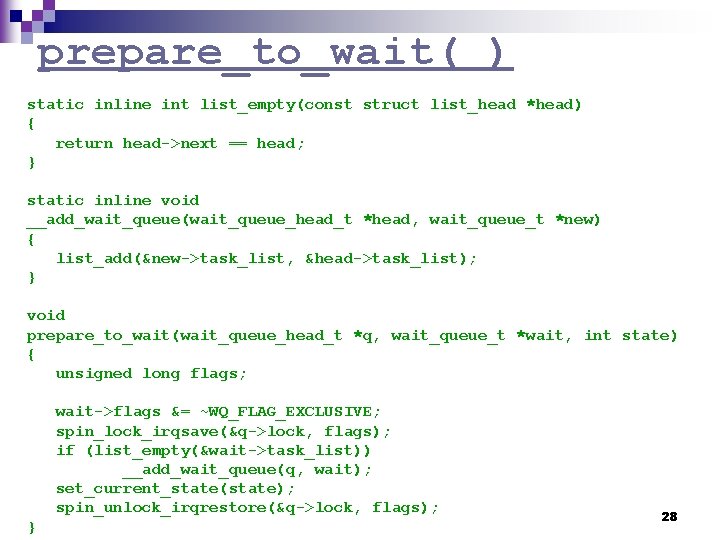 prepare_to_wait( )

static inline int list_empty(const struct list_head *head)
{
   return head->next == head;
}

static inline void
__add_wait_queue(wait_queue_head_t *head, wait_queue_t *new)
{
   list_add(&new->task_list, &head->task_list);
}

void
prepare_to_wait(wait_queue_head_t *q, wait_queue_t *wait, int state)
{
   unsigned long flags;

   wait->flags &= ~WQ_FLAG_EXCLUSIVE;
   spin_lock_irqsave(&q->lock, flags);
   if (list_empty(&wait->task_list))
         __add_wait_queue(q, wait);
   set_current_state(state);
   spin_unlock_irqrestore(&q->lock, flags);
}

28